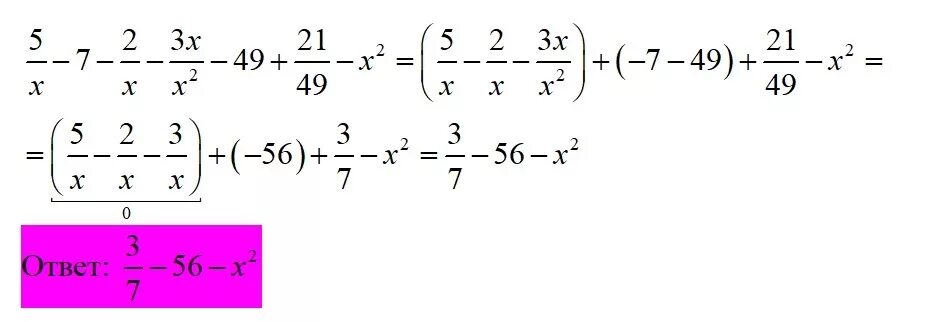 $\frac{5}{x}-7-\frac{2}{x}-\frac{3x}{x^2}-49+\frac{21}{49}-x^2=\left(\frac{5}{x}-\frac{2}{x}-\frac{3x}{x^2}\right)+(-7-49)+\frac{21}{49}-x^2=$

$=\underbrace{\left(\frac{5}{x}-\frac{2}{x}-\frac{3}{x}\right)}_{0}+(-56)+\frac{3}{7}-x^2=\frac{3}{7}-56-x^2$

Ответ: $\frac{3}{7}-56-x^2$